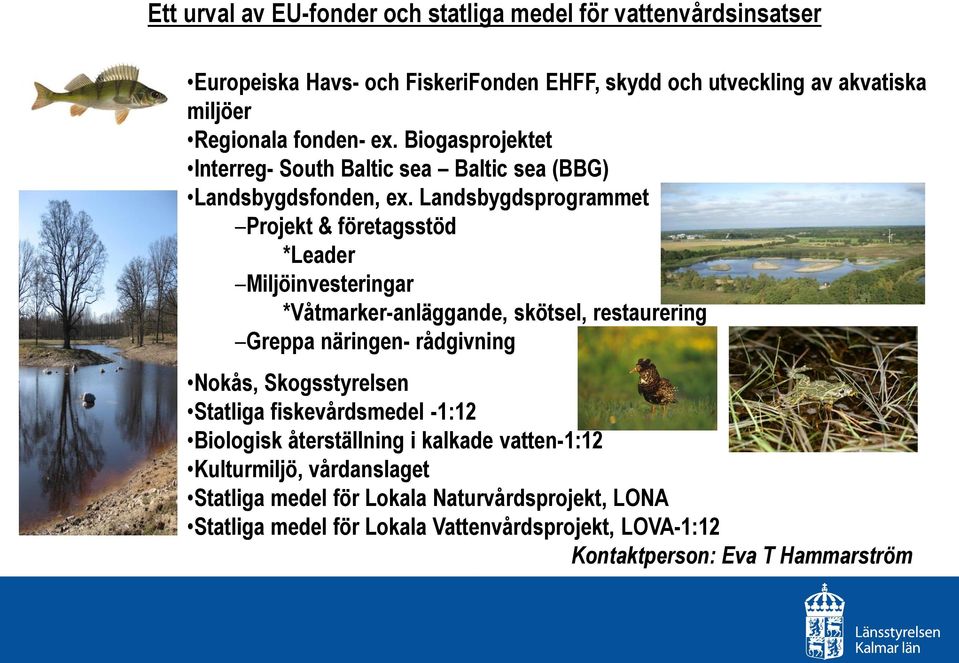 Ett urval av EU-fonder och statliga medel för vattenvårdsinsatser

•Europeiska Havs- och FiskeriFonden EHFF, skydd och utveckling av akvatiska miljöer
•Regionala fonden- ex. Biogasprojektet
•Interreg- South Baltic sea – Baltic sea (BBG)
•Landsbygdsfonden, ex. Landsbygdsprogrammet
–Projekt & företagsstöd
*Leader
–Miljöinvesteringar
*Våtmarker-anläggande, skötsel, restaurering
–Greppa näringen- rådgivning

•Nokås, Skogsstyrelsen
•Statliga fiskevårdsmedel -1:12
•Biologisk återställning i kalkade vatten-1:12
•Kulturmiljö, vårdanslaget
•Statliga medel för Lokala Naturvårdsprojekt, LONA
•Statliga medel för Lokala Vattenvårdsprojekt, LOVA-1:12
Kontaktperson: Eva T Hammarström

Länsstyrelsen
Kalmar län